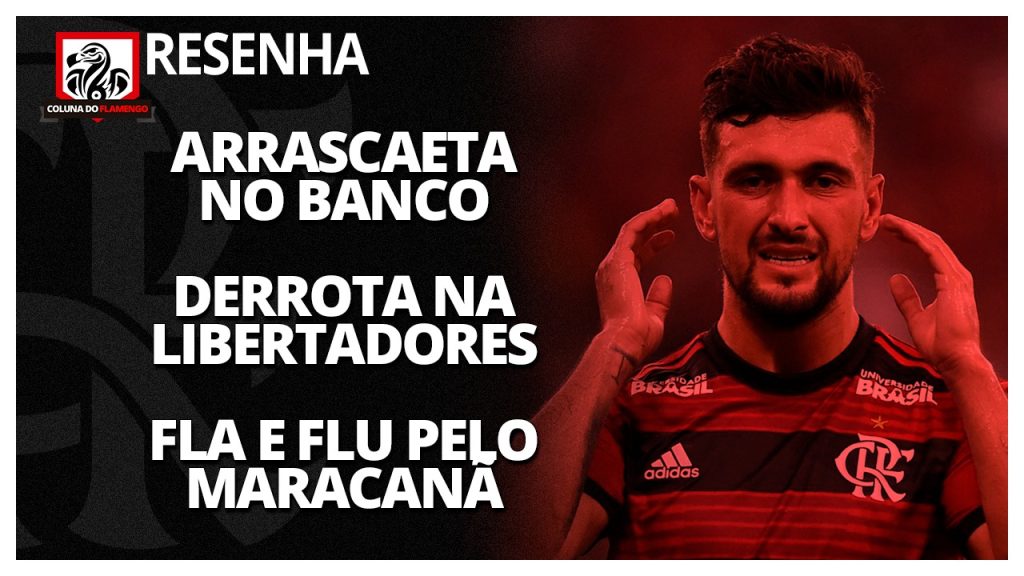 COLUNA DO FLAMENGO

RESENHA

ARRASCAETA NO BANCO

DERROTA NA LIBERTADORES

FLA E FLU PELO MARACANÃ

UNIVERSIDADE BRASIL

UNIVERSIDADE BRASIL

adidas

CRF